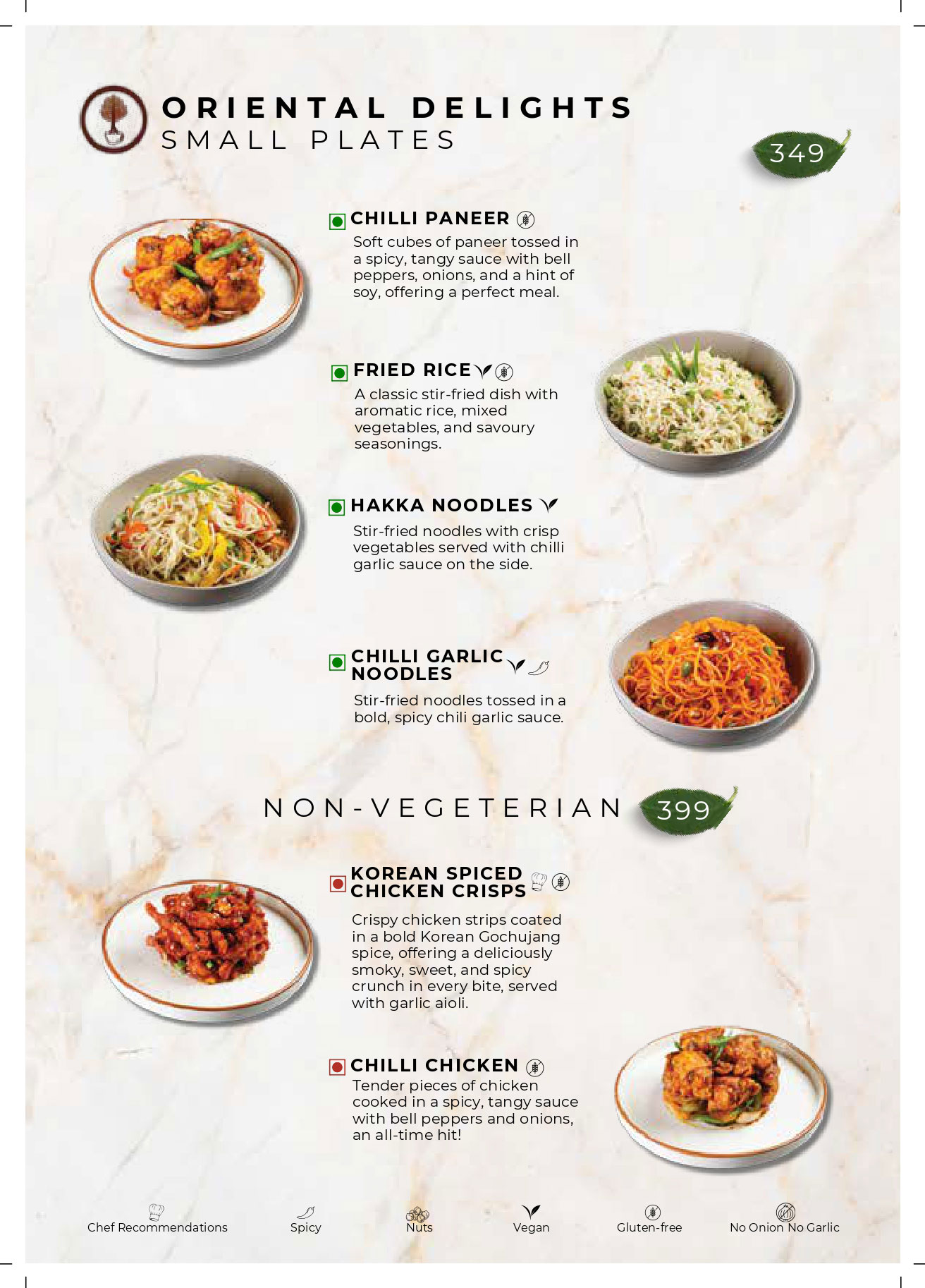 ORIENTAL DELIGHTS
SMALL PLATES

349

CHILLI PANEER

Soft cubes of paneer tossed in a spicy, tangy sauce with bell peppers, onions, and a hint of soy, offering a perfect meal.

FRIED RICE

A classic stir-fried dish with aromatic rice, mixed vegetables, and savoury seasonings.

HAKKA NOODLES

Stir-fried noodles with crisp vegetables served with chilli garlic sauce on the side.

CHILLI GARLIC NOODLES

Stir-fried noodles tossed in a bold, spicy chili garlic sauce.

NON-VEGETERIAN

399

KOREAN SPICED CHICKEN CRISPS

Crispy chicken strips coated in a bold Korean Gochujang spice, offering a deliciously smoky, sweet, and spicy crunch in every bite, served with garlic aioli.

CHILLI CHICKEN

Tender pieces of chicken cooked in a spicy, tangy sauce with bell peppers and onions, an all-time hit!

Chef Recommendations Spicy Nuts Vegan Gluten-free No Onion No Garlic